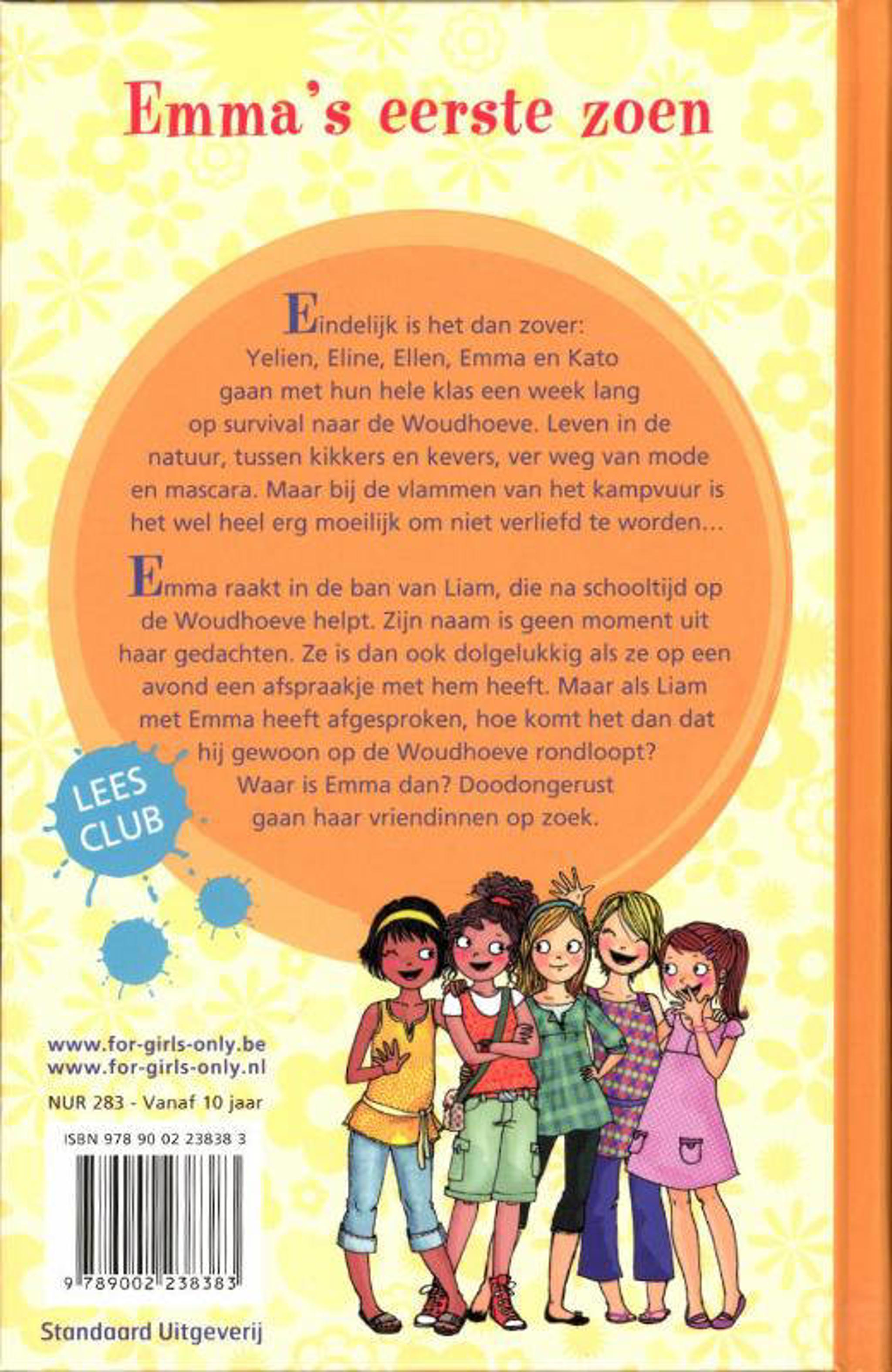 Emma's eerste zoen

Eindelijk is het dan zover: Yelien, Eline, Ellen, Emma en Kato gaan met hun hele klas een week lang op survival naar de Woudhoeve. Leven in de natuur, tussen kikkers en kevers, ver weg van mode en mascara. Maar bij de vlammen van het kampvuur is het wel heel erg moeilijk om niet verliefd te worden...

Emma raakt in de ban van Liam, die na schooltijd op de Woudhoeve helpt. Zijn naam is geen moment uit haar gedachten. Ze is dan ook dolgelukkig als ze op een avond een afspraakje met hem heeft. Maar als Liam met Emma heeft afgesproken, hoe komt het dan dat hij gewoon op de Woudhoeve rondloopt? Waar is Emma dan? Doodongerust gaan haar vriendinnen op zoek.

LEES CLUB

www.for-girls-only.be
www.for-girls-only.nl

NUR 283 - Vanaf 10 jaar

ISBN 978 90 02 23838 3

9 789002 238383

Standaard Uitgeverij